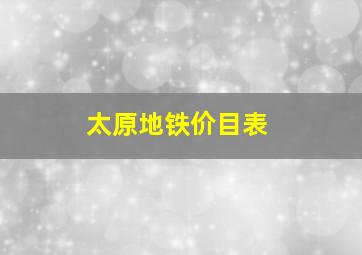 太原地铁价目表